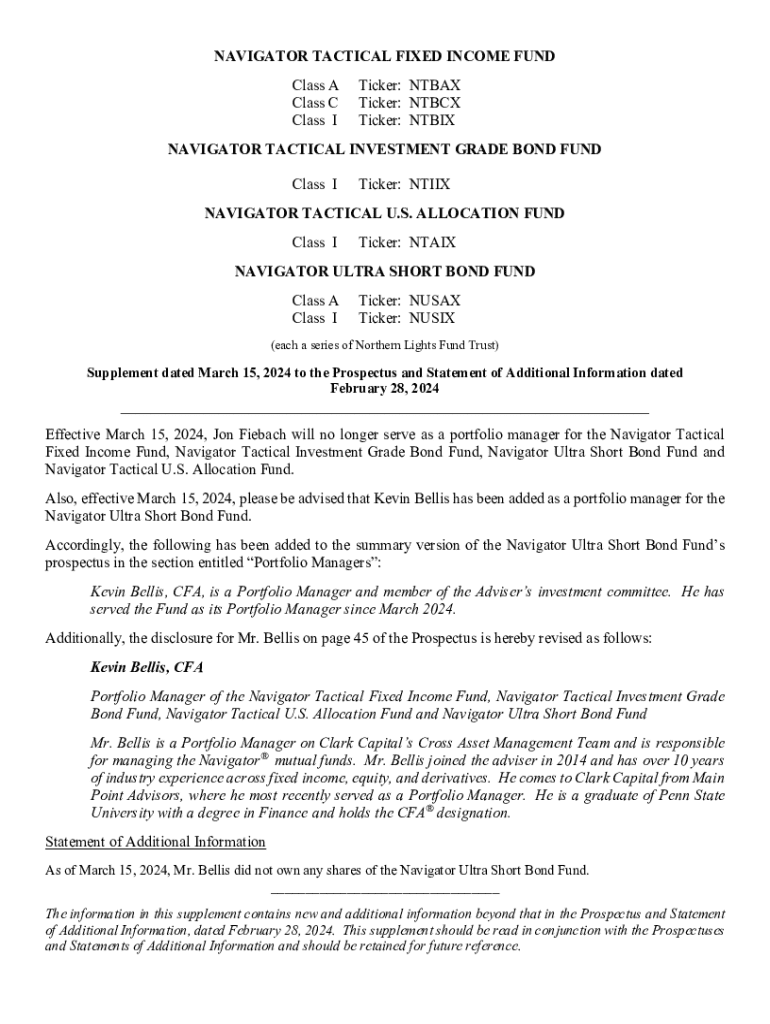 NAVIGATOR TACTICAL FIXED INCOME FUND

Class A Ticker: NTBAX
Class C Ticker: NTBCX
Class I Ticker: NTBIX

NAVIGATOR TACTICAL INVESTMENT GRADE BOND FUND

Class I Ticker: NTIIX

NAVIGATOR TACTICAL U.S. ALLOCATION FUND

Class I Ticker: NTAIX

NAVIGATOR ULTRA SHORT BOND FUND

Class A Ticker: NUSAX
Class I Ticker: NUSIX

(each a series of Northern Lights Fund Trust)

Supplement dated March 15, 2024 to the Prospectus and Statement of Additional Information dated February 28, 2024

Effective March 15, 2024, Jon Fiebach will no longer serve as a portfolio manager for the Navigator Tactical Fixed Income Fund, Navigator Tactical Investment Grade Bond Fund, Navigator Ultra Short Bond Fund and Navigator Tactical U.S. Allocation Fund.

Also, effective March 15, 2024, please be advised that Kevin Bellis has been added as a portfolio manager for the Navigator Ultra Short Bond Fund.

Accordingly, the following has been added to the summary version of the Navigator Ultra Short Bond Fund's prospectus in the section entitled "Portfolio Managers":

Kevin Bellis, CFA, is a Portfolio Manager and member of the Adviser's investment committee. He has served the Fund as its Portfolio Manager since March 2024.

Additionally, the disclosure for Mr. Bellis on page 45 of the Prospectus is hereby revised as follows:

Kevin Bellis, CFA

Portfolio Manager of the Navigator Tactical Fixed Income Fund, Navigator Tactical Investment Grade Bond Fund, Navigator Tactical U.S. Allocation Fund and Navigator Ultra Short Bond Fund

Mr. Bellis is a Portfolio Manager on Clark Capital's Cross Asset Management Team and is responsible for managing the Navigator® mutual funds. Mr. Bellis joined the adviser in 2014 and has over 10 years of industry experience across fixed income, equity, and derivatives. He comes to Clark Capital from Main Point Advisors, where he most recently served as a Portfolio Manager. He is a graduate of Penn State University with a degree in Finance and holds the CFA® designation.

Statement of Additional Information

As of March 15, 2024, Mr. Bellis did not own any shares of the Navigator Ultra Short Bond Fund.

The information in this supplement contains new and additional information beyond that in the Prospectus and Statement of Additional Information, dated February 28, 2024. This supplement should be read in conjunction with the Prospectuses and Statements of Additional Information and should be retained for future reference.